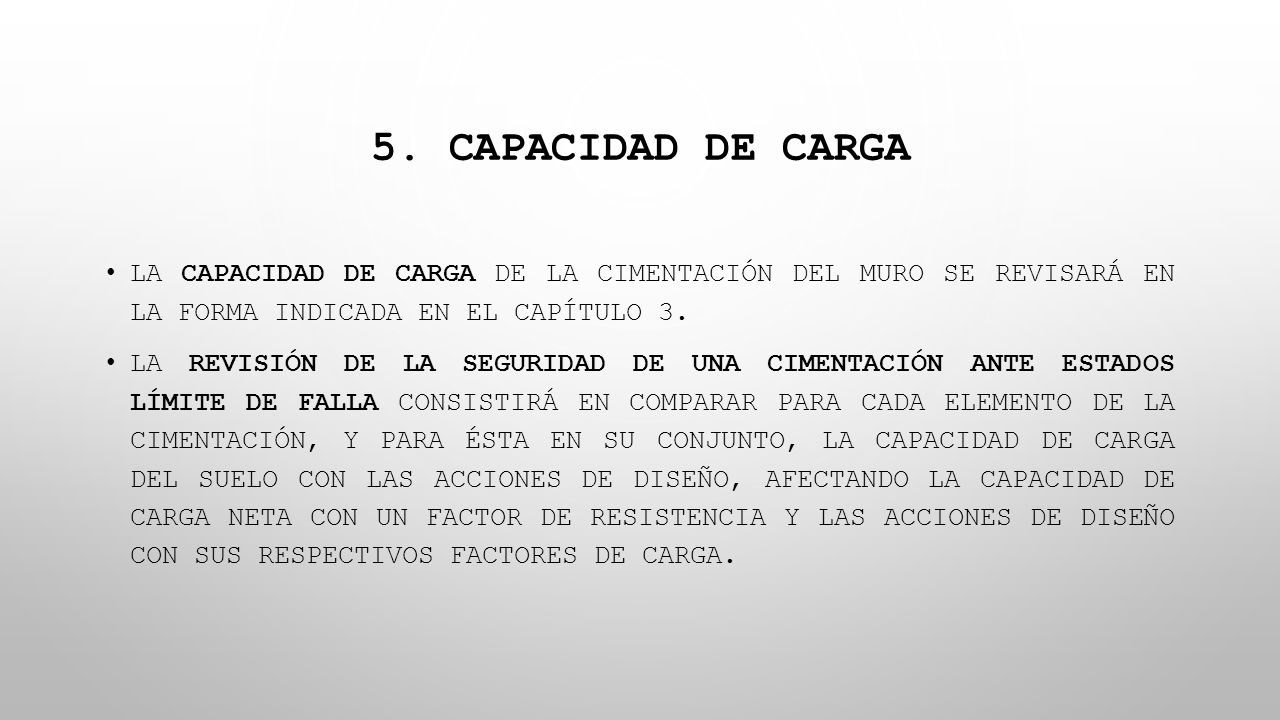 5. CAPACIDAD DE CARGA

• LA CAPACIDAD DE CARGA DE LA CIMENTACIÓN DEL MURO SE REVISARÁ EN LA FORMA INDICADA EN EL CAPÍTULO 3.

• LA REVISIÓN DE LA SEGURIDAD DE UNA CIMENTACIÓN ANTE ESTADOS LÍMITE DE FALLA CONSISTIRÁ EN COMPARAR PARA CADA ELEMENTO DE LA CIMENTACIÓN, Y PARA ÉSTA EN SU CONJUNTO, LA CAPACIDAD DE CARGA DEL SUELO CON LAS ACCIONES DE DISEÑO, AFECTANDO LA CAPACIDAD DE CARGA NETA CON UN FACTOR DE RESISTENCIA Y LAS ACCIONES DE DISEÑO CON SUS RESPECTIVOS FACTORES DE CARGA.